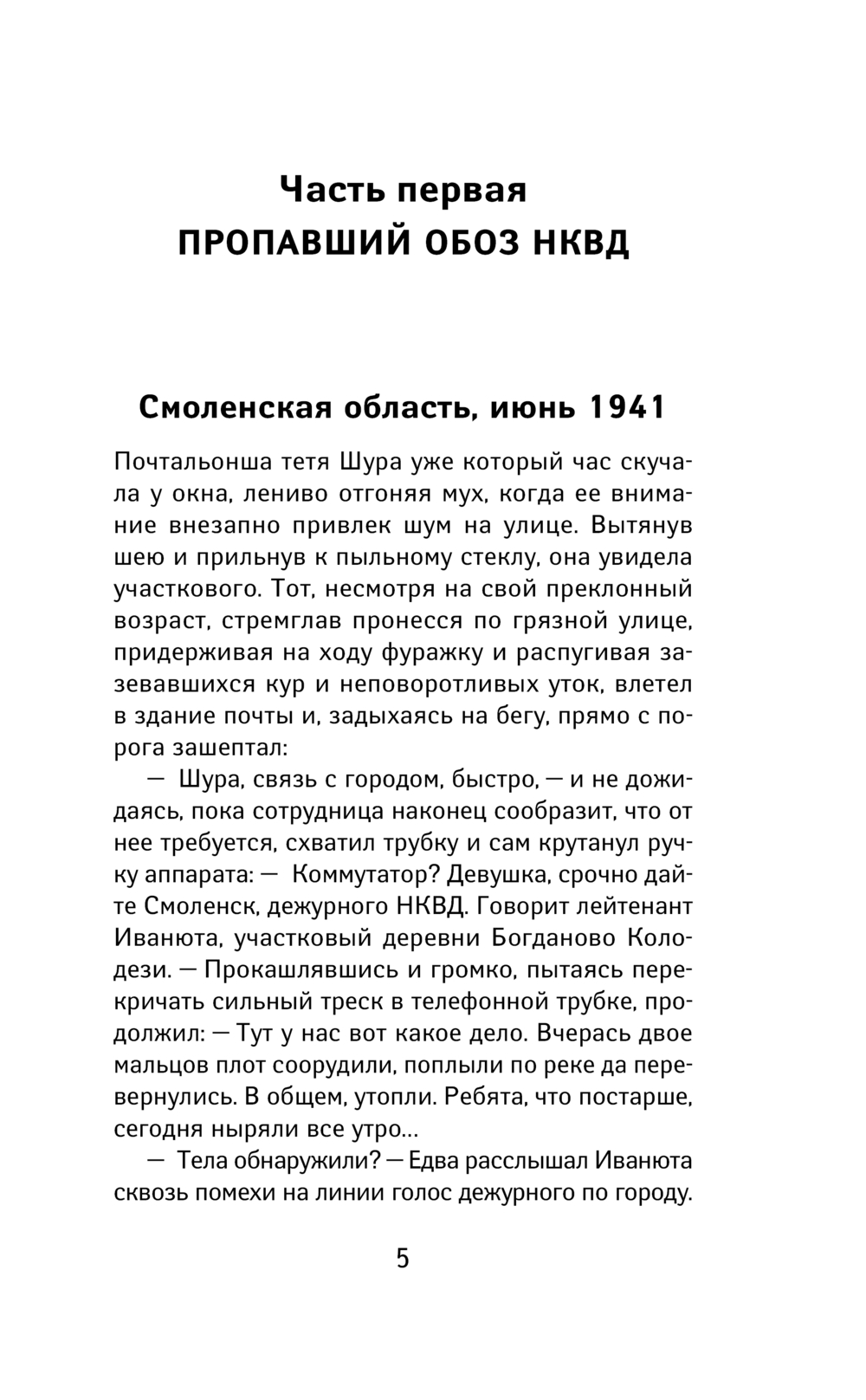 Часть первая
ПРОПАВШИЙ ОБОЗ НКВД

Смоленская область, июнь 1941

Почтальонша тетя Шура уже который час скучала у окна, лениво отгоняя мух, когда ее внимание внезапно привлек шум на улице. Вытянув шею и прильнув к пыльному стеклу, она увидела участкового. Тот, несмотря на свой преклонный возраст, стремглав пронесся по грязной улице, придерживая на ходу фуражку и распугивая зазевавшихся кур и неповоротливых уток, влетел в здание почты и, задыхаясь на бегу, прямо с порога зашептал:

— Шура, связь с городом, быстро, — и не дожидаясь, пока сотрудница наконец сообразит, что от нее требуется, схватил трубку и сам крутанул ручку аппарата: — Коммутатор? Девушка, срочно дайте Смоленск, дежурного НКВД. Говорит лейтенант Иванюта, участковый деревни Богданово Колодези. — Прокашлявшись и громко, пытаясь перекричать сильный треск в телефонной трубке, продолжил: — Тут у нас вот какое дело. Вчерась двое мальцов плот соорудили, поплыли по реке да перевернулись. В общем, утопли. Ребята, что постарше, сегодня ныряли все утро...

— Тела обнаружили? — Едва расслышал Иванюта сквозь помехи на линии голос дежурного по городу.

5